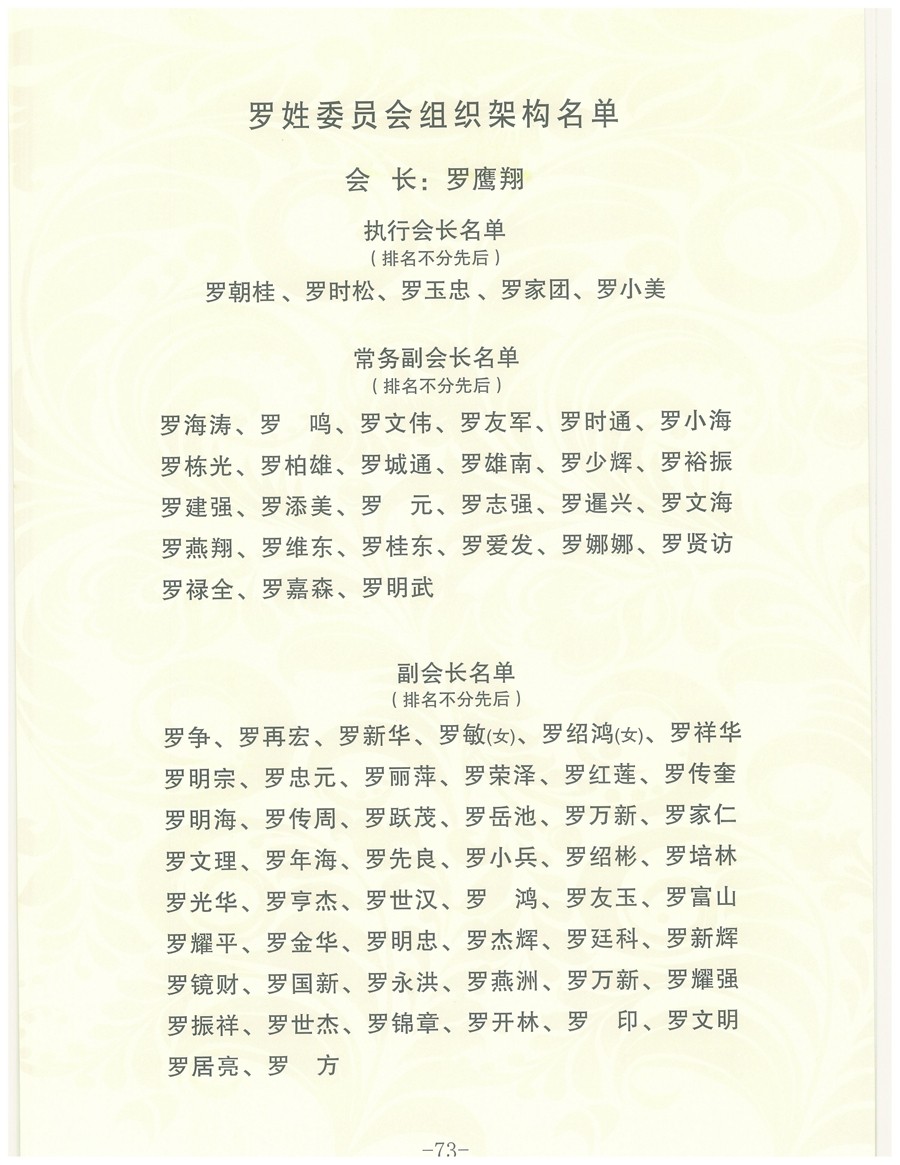 罗姓委员会组织架构名单

会 长：罗鹰翔

执行会长名单
（排名不分先后）
罗朝桂、罗时松、罗玉忠、罗家团、罗小美

常务副会长名单
（排名不分先后）
罗海涛、罗 鸣、罗文伟、罗友军、罗时通、罗小海
罗栋光、罗柏雄、罗城通、罗雄南、罗少辉、罗裕振
罗建强、罗添美、罗 元、罗志强、罗暹兴、罗文海
罗燕翔、罗维东、罗桂东、罗爱发、罗娜娜、罗贤访
罗禄全、罗嘉森、罗明武

副会长名单
（排名不分先后）
罗争、罗再宏、罗新华、罗敏(女)、罗绍鸿(女)、罗祥华
罗明宗、罗忠元、罗丽萍、罗荣泽、罗红莲、罗传奎
罗明海、罗传周、罗跃茂、罗岳池、罗万新、罗家仁
罗文理、罗年海、罗先良、罗小兵、罗绍彬、罗培林
罗光华、罗亨杰、罗世汉、罗 鸿、罗友玉、罗富山
罗耀平、罗金华、罗明忠、罗杰辉、罗廷科、罗新辉
罗镜财、罗国新、罗永洪、罗燕洲、罗万新、罗耀强
罗振祥、罗世杰、罗锦章、罗开林、罗 印、罗文明
罗居亮、罗 方

-73-